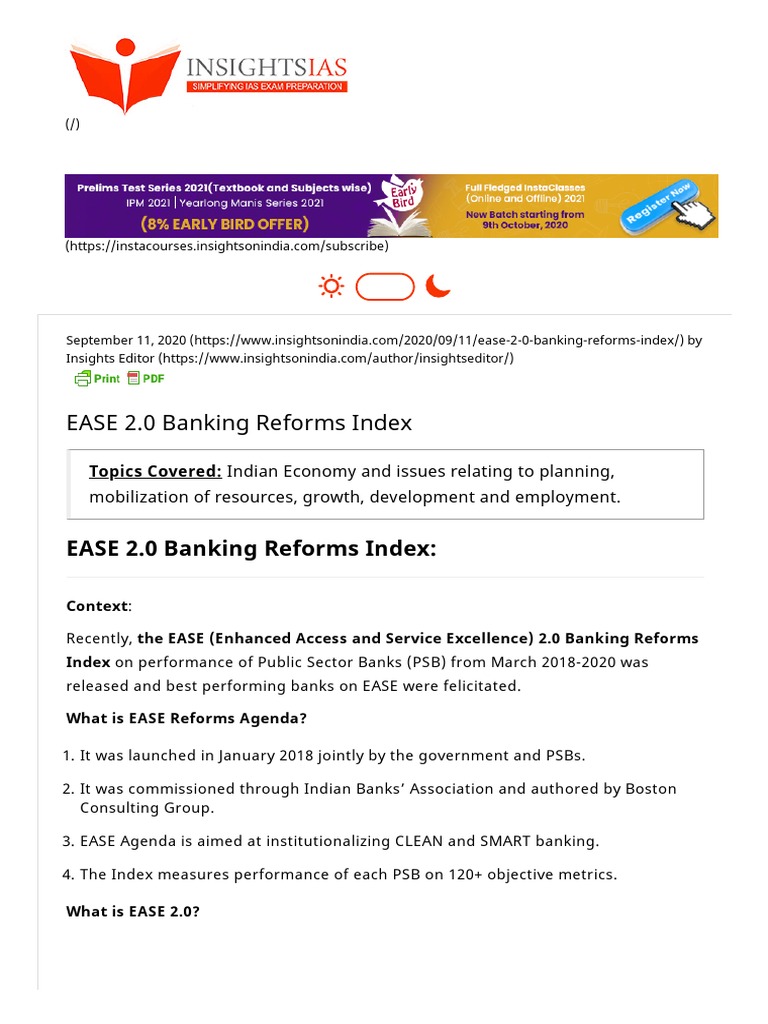 INSIGHTSIAS
SIMPLIFYING IAS EXAM PREPARATION

(/)

Prelims Test Series 2021(Textbook and Subjects wise)
IPM 2021 | Yearlong Manis Series 2021
(8% EARLY BIRD OFFER)
Early Bird
Full Fledged InstaClasses (Online and Offline) 2021
New Batch starting from 9th October, 2020
Register Now

(https://instacourses.insightsonindia.com/subscribe)

September 11, 2020 (https://www.insightsonindia.com/2020/09/11/ease-2-0-banking-reforms-index/) by Insights Editor (https://www.insightsonindia.com/author/insightseditor/)

Print PDF

EASE 2.0 Banking Reforms Index

Topics Covered: Indian Economy and issues relating to planning, mobilization of resources, growth, development and employment.

EASE 2.0 Banking Reforms Index:

Context:

Recently, the EASE (Enhanced Access and Service Excellence) 2.0 Banking Reforms Index on performance of Public Sector Banks (PSB) from March 2018-2020 was released and best performing banks on EASE were felicitated.

What is EASE Reforms Agenda?

1. It was launched in January 2018 jointly by the government and PSBs.

2. It was commissioned through Indian Banks' Association and authored by Boston Consulting Group.

3. EASE Agenda is aimed at institutionalizing CLEAN and SMART banking.

4. The Index measures performance of each PSB on 120+ objective metrics.

What is EASE 2.0?